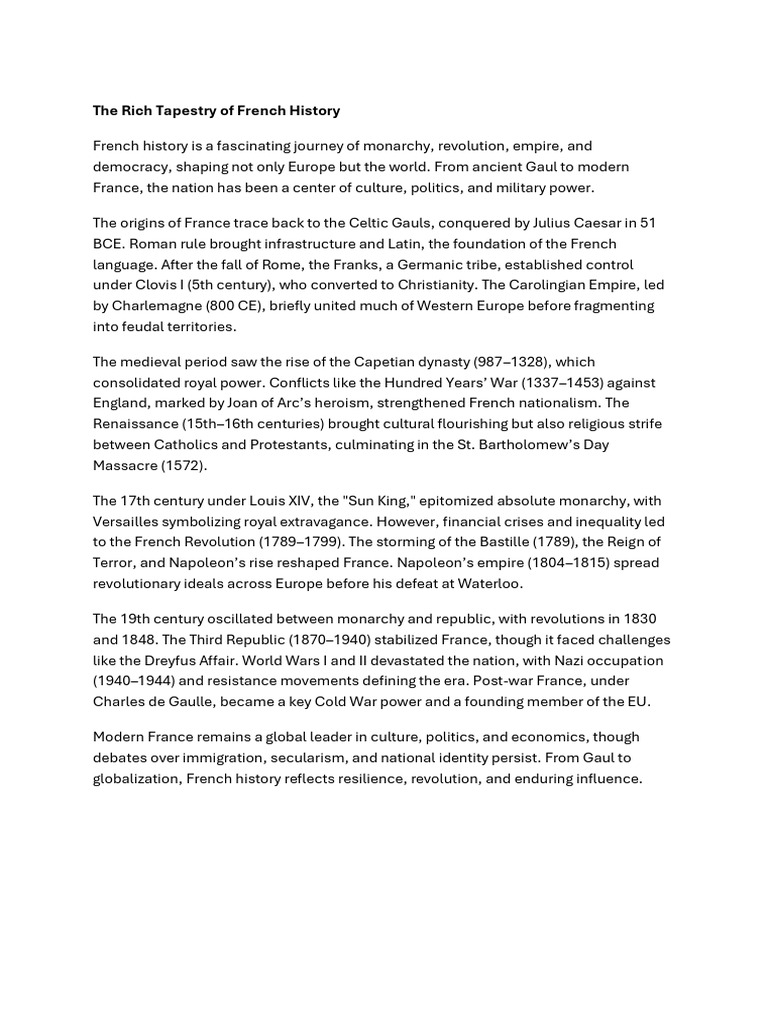 The Rich Tapestry of French History

French history is a fascinating journey of monarchy, revolution, empire, and democracy, shaping not only Europe but the world. From ancient Gaul to modern France, the nation has been a center of culture, politics, and military power.

The origins of France trace back to the Celtic Gauls, conquered by Julius Caesar in 51 BCE. Roman rule brought infrastructure and Latin, the foundation of the French language. After the fall of Rome, the Franks, a Germanic tribe, established control under Clovis I (5th century), who converted to Christianity. The Carolingian Empire, led by Charlemagne (800 CE), briefly united much of Western Europe before fragmenting into feudal territories.

The medieval period saw the rise of the Capetian dynasty (987–1328), which consolidated royal power. Conflicts like the Hundred Years' War (1337–1453) against England, marked by Joan of Arc's heroism, strengthened French nationalism. The Renaissance (15th–16th centuries) brought cultural flourishing but also religious strife between Catholics and Protestants, culminating in the St. Bartholomew's Day Massacre (1572).

The 17th century under Louis XIV, the "Sun King," epitomized absolute monarchy, with Versailles symbolizing royal extravagance. However, financial crises and inequality led to the French Revolution (1789–1799). The storming of the Bastille (1789), the Reign of Terror, and Napoleon's rise reshaped France. Napoleon's empire (1804–1815) spread revolutionary ideals across Europe before his defeat at Waterloo.

The 19th century oscillated between monarchy and republic, with revolutions in 1830 and 1848. The Third Republic (1870–1940) stabilized France, though it faced challenges like the Dreyfus Affair. World Wars I and II devastated the nation, with Nazi occupation (1940–1944) and resistance movements defining the era. Post-war France, under Charles de Gaulle, became a key Cold War power and a founding member of the EU.

Modern France remains a global leader in culture, politics, and economics, though debates over immigration, secularism, and national identity persist. From Gaul to globalization, French history reflects resilience, revolution, and enduring influence.